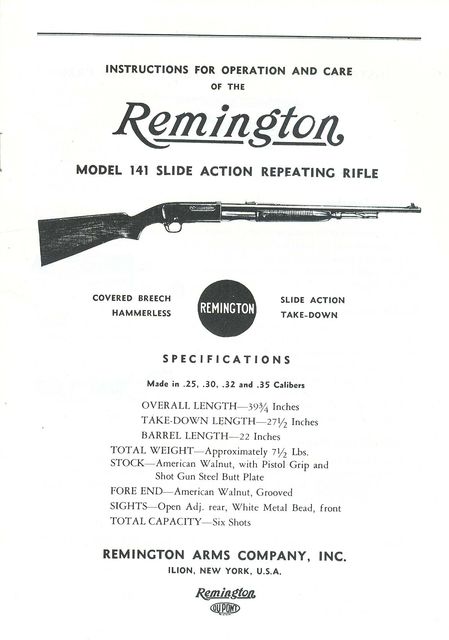 INSTRUCTIONS FOR OPERATION AND CARE
OF THE

Remington

MODEL 141 SLIDE ACTION REPEATING RIFLE

COVERED BREECH
HAMMERLESS

REMINGTON

SLIDE ACTION
TAKE-DOWN

SPECIFICATIONS

Made in .25, .30, .32 and .35 Calibers

OVERALL LENGTH—39¾ Inches
TAKE-DOWN LENGTH—27½ Inches
BARREL LENGTH—22 Inches
TOTAL WEIGHT—Approximately 7½ Lbs.
STOCK—American Walnut, with Pistol Grip and Shot Gun Steel Butt Plate
FORE END—American Walnut, Grooved
SIGHTS—Open Adj. rear, White Metal Bead, front
TOTAL CAPACITY—Six Shots

REMINGTON ARMS COMPANY, INC.
ILION, NEW YORK, U.S.A.

Remington
DU PONT